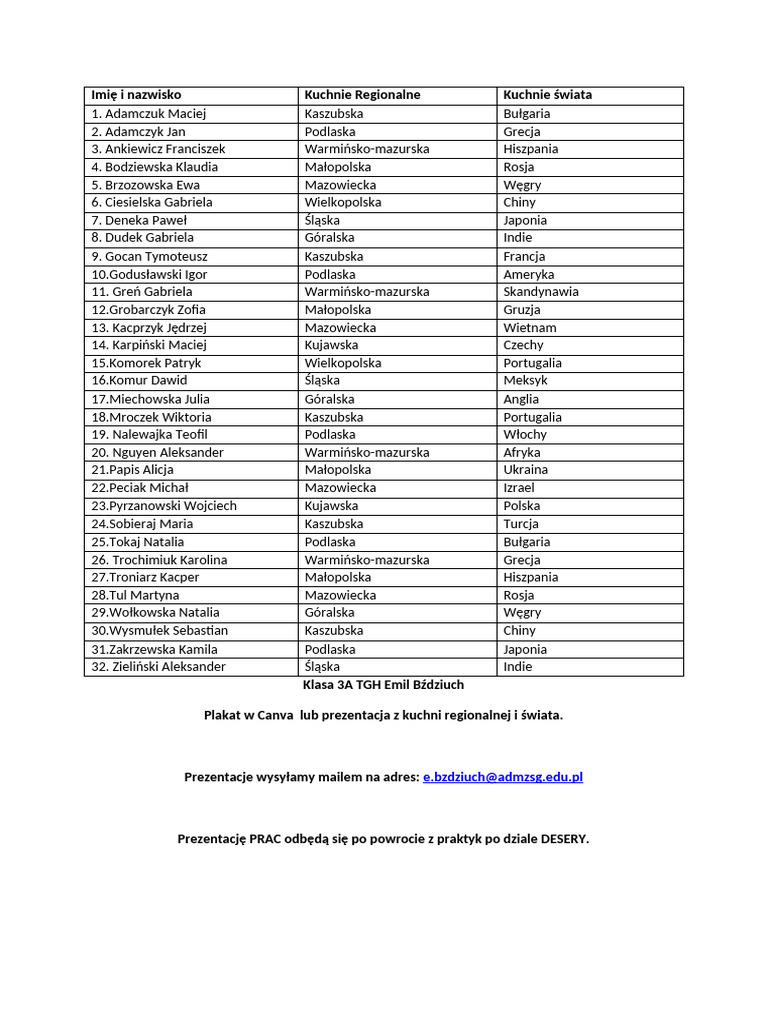 | Imię i nazwisko | Kuchnie Regionalne | Kuchnie świata |
|---|---|---|
| 1. Adamczuk Maciej | Kaszubska | Bułgaria |
| 2. Adamczyk Jan | Podlaska | Grecja |
| 3. Ankiewicz Franciszek | Warmińsko-mazurska | Hiszpania |
| 4. Bodziewska Klaudia | Małopolska | Rosja |
| 5. Brzozowska Ewa | Mazowiecka | Węgry |
| 6. Ciesielska Gabriela | Wielkopolska | Chiny |
| 7. Deneka Paweł | Śląska | Japonia |
| 8. Dudek Gabriela | Góralska | Indie |
| 9. Gocan Tymoteusz | Kaszubska | Francja |
| 10.Godusławski Igor | Podlaska | Ameryka |
| 11. Greń Gabriela | Warmińsko-mazurska | Skandynawia |
| 12.Grobarczyk Zofia | Małopolska | Gruzja |
| 13. Kacprzyk Jędrzej | Mazowiecka | Wietnam |
| 14. Karpiński Maciej | Kujawska | Czechy |
| 15.Komorek Patryk | Wielkopolska | Portugalia |
| 16.Komur Dawid | Śląska | Meksyk |
| 17.Miechowska Julia | Góralska | Anglia |
| 18.Mroczek Wiktoria | Kaszubska | Portugalia |
| 19. Nalewajka Teofil | Podlaska | Włochy |
| 20. Nguyen Aleksander | Warmińsko-mazurska | Afryka |
| 21.Papis Alicja | Małopolska | Ukraina |
| 22.Peciak Michał | Mazowiecka | Izrael |
| 23.Pyrzanowski Wojciech | Kujawska | Polska |
| 24.Sobieraj Maria | Kaszubska | Turcja |
| 25.Tokaj Natalia | Podlaska | Bułgaria |
| 26. Trochimiuk Karolina | Warmińsko-mazurska | Grecja |
| 27.Troniarz Kacper | Małopolska | Hiszpania |
| 28.Tul Martyna | Mazowiecka | Rosja |
| 29.Wołkowska Natalia | Góralska | Węgry |
| 30.Wysmułek Sebastian | Kaszubska | Chiny |
| 31.Zakrzewska Kamila | Podlaska | Japonia |
| 32. Zieliński Aleksander | Śląska | Indie |

Klasa 3A TGH Emil Bździuch

Plakat w Canva lub prezentacja z kuchni regionalnej i świata.

Prezentacje wysyłamy mailem na adres: e.bzdziuch@admzsg.edu.pl

Prezentację PRAC odbędą się po powrocie z praktyk po dziale DESERY.